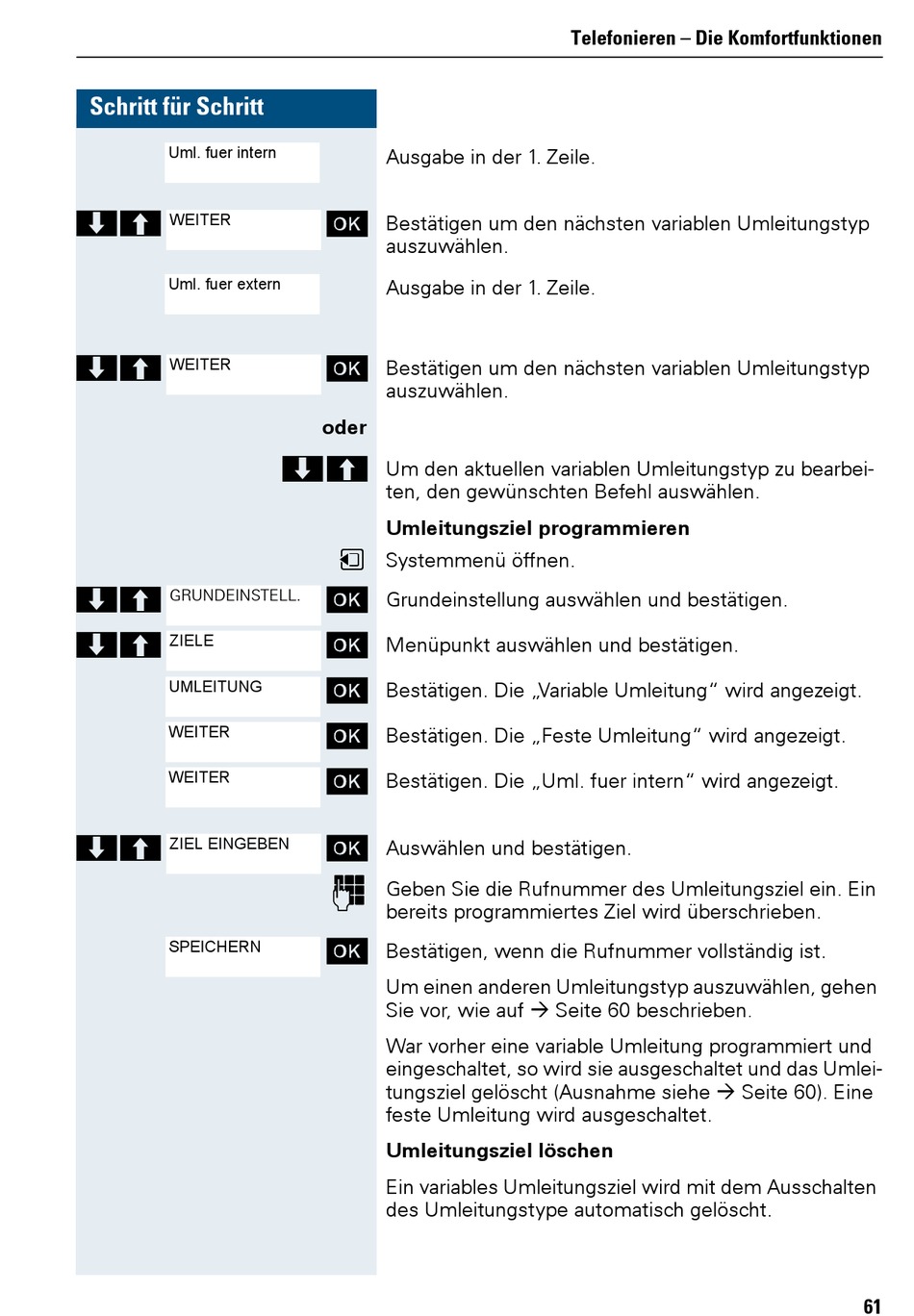 Telefonieren – Die Komfortfunktionen

Schritt für Schritt

Uml. fuer intern
Ausgabe in der 1. Zeile.

WEITER OK
Bestätigen um den nächsten variablen Umleitungstyp auszuwählen.

Uml. fuer extern
Ausgabe in der 1. Zeile.

WEITER OK
Bestätigen um den nächsten variablen Umleitungstyp auszuwählen.

oder

Um den aktuellen variablen Umleitungstyp zu bearbeiten, den gewünschten Befehl auswählen.

Umleitungsziel programmieren

Systemmenü öffnen.

GRUNDEINSTELL. OK
Grundeinstellung auswählen und bestätigen.

ZIELE OK
Menüpunkt auswählen und bestätigen.

UMLEITUNG OK
Bestätigen. Die „Variable Umleitung“ wird angezeigt.

WEITER OK
Bestätigen. Die „Feste Umleitung“ wird angezeigt.

WEITER OK
Bestätigen. Die „Uml. fuer intern“ wird angezeigt.

ZIEL EINGEBEN OK
Auswählen und bestätigen.

Geben Sie die Rufnummer des Umleitungsziel ein. Ein bereits programmiertes Ziel wird überschrieben.

SPEICHERN OK
Bestätigen, wenn die Rufnummer vollständig ist.

Um einen anderen Umleitungstyp auszuwählen, gehen Sie vor, wie auf → Seite 60 beschrieben.

War vorher eine variable Umleitung programmiert und eingeschaltet, so wird sie ausgeschaltet und das Umleitungsziel gelöscht (Ausnahme siehe → Seite 60). Eine feste Umleitung wird ausgeschaltet.

Umleitungsziel löschen

Ein variables Umleitungsziel wird mit dem Ausschalten des Umleitungstype automatisch gelöscht.

61